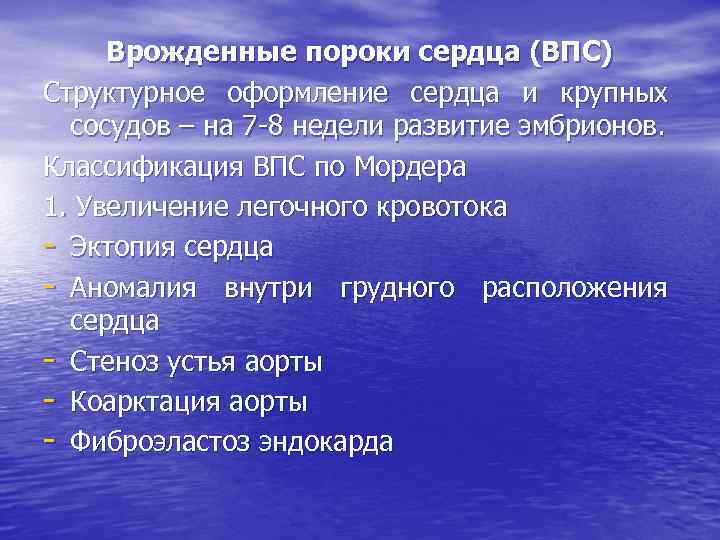 Врожденные пороки сердца (ВПС)

Структурное оформление сердца и крупных сосудов – на 7-8 недели развитие эмбрионов.

Классификация ВПС по Мордера

1. Увеличение легочного кровотока

- Эктопия сердца
- Аномалия внутри грудного расположения сердца
- Стеноз устья аорты
- Коарктация аорты
- Фиброэластоз эндокарда